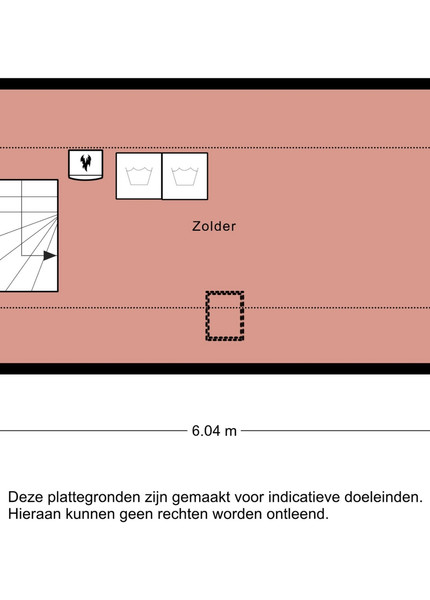 Zolder

6.04 m

Deze plattegronden zijn gemaakt voor indicatieve doeleinden. Hieraan kunnen geen rechten worden ontleend.